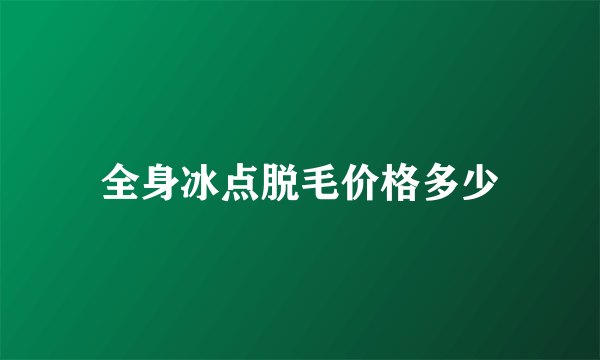 全身冰点脱毛价格多少